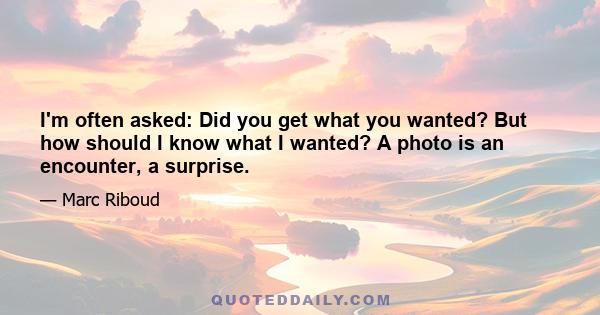 I'm often asked: Did you get what you wanted? But how should I know what I wanted? A photo is an encounter, a surprise.

— Marc Riboud

QUOTEDDAILY.COM